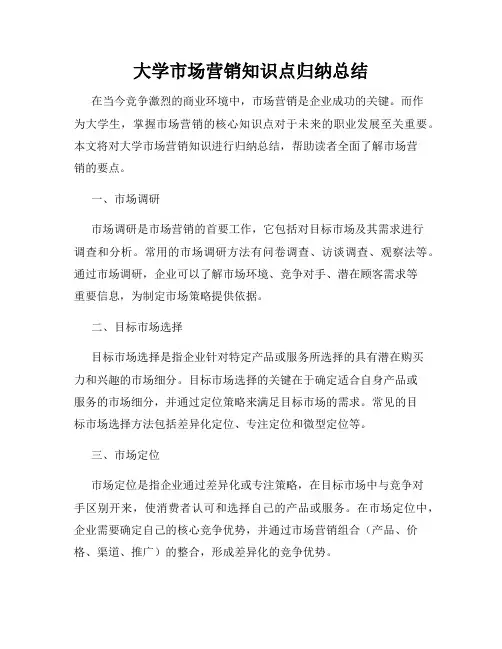 大学市场营销知识点归纳总结

在当今竞争激烈的商业环境中，市场营销是企业成功的关键。而作为大学生，掌握市场营销的核心知识点对于未来的职业发展至关重要。本文将对大学市场营销知识进行归纳总结，帮助读者全面了解市场营销的要点。

一、市场调研

市场调研是市场营销的首要工作，它包括对目标市场及其需求进行调查和分析。常用的市场调研方法有问卷调查、访谈调查、观察法等。通过市场调研，企业可以了解市场环境、竞争对手、潜在顾客需求等重要信息，为制定市场策略提供依据。

二、目标市场选择

目标市场选择是指企业针对特定产品或服务所选择的具有潜在购买力和兴趣的市场细分。目标市场选择的关键在于确定适合自身产品或服务的市场细分，并通过定位策略来满足目标市场的需求。常见的目标市场选择方法包括差异化定位、专注定位和微型定位等。

三、市场定位

市场定位是指企业通过差异化或专注策略，在目标市场中与竞争对手区别开来，使消费者认可和选择自己的产品或服务。在市场定位中，企业需要确定自己的核心竞争优势，并通过市场营销组合（产品、价格、渠道、推广）的整合，形成差异化的竞争优势。